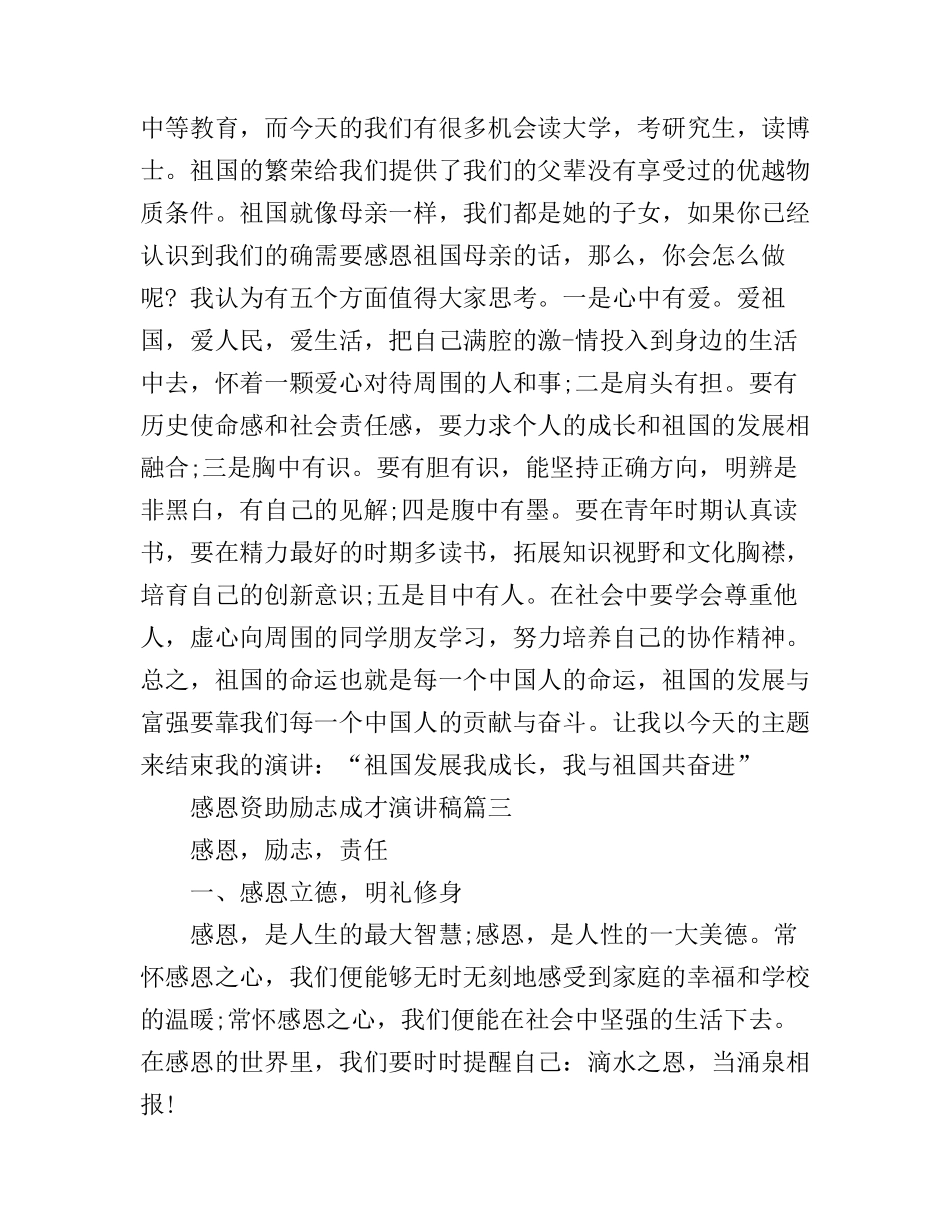 中等教育，而今天的我们有很多机会读大学，考研究生，读博士。祖国的繁荣给我们提供了我们的父辈没有享受过的优越物质条件。祖国就像母亲一样，我们都是她的子女，如果你已经认识到我们的确需要感恩祖国母亲的话，那么，你会怎么做呢？我认为有五个方面值得大家思考。一是心中有爱。爱祖国，爱人民，爱生活，把自己满腔的激-情投入到身边的生活中去，怀着一颗爱心对待周围的人和事;二是肩头有担。要有历史使命感和社会责任感，要力求个人的成长和祖国的发展相融合;三是胸中有识。要有胆有识，能坚持正确方向，明辨是非黑白，有自己的见解;四是腹中有墨。要在青年时期认真读书，要在精力最好的时期多读书，拓展知识视野和文化胸襟，培育自己的创新意识;五是目中有人。在社会中要学会尊重他人，虚心向周围的同学朋友学习，努力培养自己的协作精神。总之，祖国的命运也就是每一个中国人的命运，祖国的发展与富强要靠我们每一个中国人的贡献与奋斗。让我以今天的主题来结束我的演讲：“祖国发展我成长，我与祖国共奋进”

感恩资助励志成才演讲稿篇三

感恩，励志，责任

一、感恩立德，明礼修身

感恩，是人生的最大智慧;感恩，是人性的一大美德。常怀感恩之心，我们便能够无时无刻地感受到家庭的幸福和学校的温暖;常怀感恩之心，我们便能在社会中坚强的生活下去。在感恩的世界里，我们要时时提醒自己：滴水之恩，当涌泉相报!